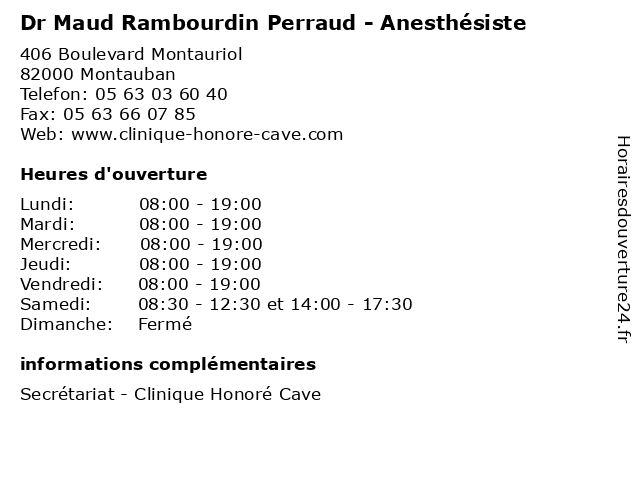 Dr Maud Rambourdin Perraud - Anesthésiste

406 Boulevard Montauriol
82000 Montauban
Telefon: 05 63 03 60 40
Fax: 05 63 66 07 85
Web: www.clinique-honore-cave.com

Heures d'ouverture

Lundi: 08:00 - 19:00
Mardi: 08:00 - 19:00
Mercredi: 08:00 - 19:00
Jeudi: 08:00 - 19:00
Vendredi: 08:00 - 19:00
Samedi: 08:30 - 12:30 et 14:00 - 17:30
Dimanche: Fermé

informations complémentaires

Secrétariat - Clinique Honoré Cave

Horairesdouverture24.fr